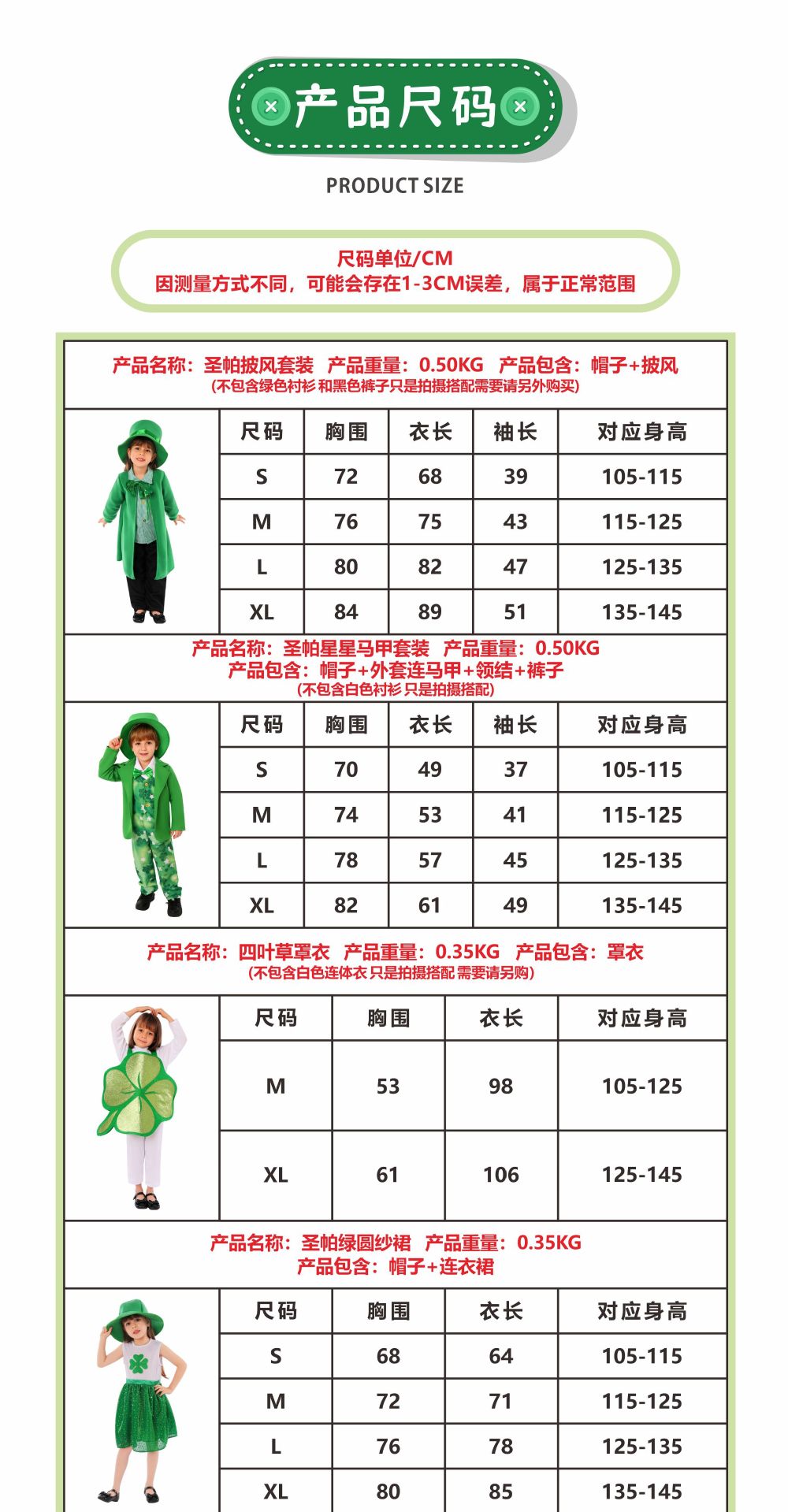 产品尺码

PRODUCT SIZE

尺码单位/CM
因测量方式不同，可能会存在1-3CM误差，属于正常范围

产品名称：圣帕披风套装 产品重量：0.50KG 产品包含：帽子+披风
(不包含绿色衬衫 和黑色裤子只是拍摄搭配需要请另外购买)

| 尺码 | 胸围 | 衣长 | 袖长 | 对应身高 |
|---|---|---|---|---|
| S | 72 | 68 | 39 | 105-115 |
| M | 76 | 75 | 43 | 115-125 |
| L | 80 | 82 | 47 | 125-135 |
| XL | 84 | 89 | 51 | 135-145 |

产品名称：圣帕星星马甲套装 产品重量：0.50KG
产品包含：帽子+外套连马甲+领结+裤子
(不包含白色衬衫 只是拍摄搭配)

| 尺码 | 胸围 | 衣长 | 袖长 | 对应身高 |
|---|---|---|---|---|
| S | 70 | 49 | 37 | 105-115 |
| M | 74 | 53 | 41 | 115-125 |
| L | 78 | 57 | 45 | 125-135 |
| XL | 82 | 61 | 49 | 135-145 |

产品名称：四叶草罩衣 产品重量：0.35KG 产品包含：罩衣
(不包含白色连体衣 只是拍摄搭配 需要请另购)

| 尺码 | 胸围 | 衣长 | 对应身高 |
|---|---|---|---|
| M | 53 | 98 | 105-125 |
| XL | 61 | 106 | 125-145 |

产品名称：圣帕绿圆纱裙 产品重量：0.35KG
产品包含：帽子+连衣裙

| 尺码 | 胸围 | 衣长 | 对应身高 |
|---|---|---|---|
| S | 68 | 64 | 105-115 |
| M | 72 | 71 | 115-125 |
| L | 76 | 78 | 125-135 |
| XL | 80 | 85 | 135-145 |